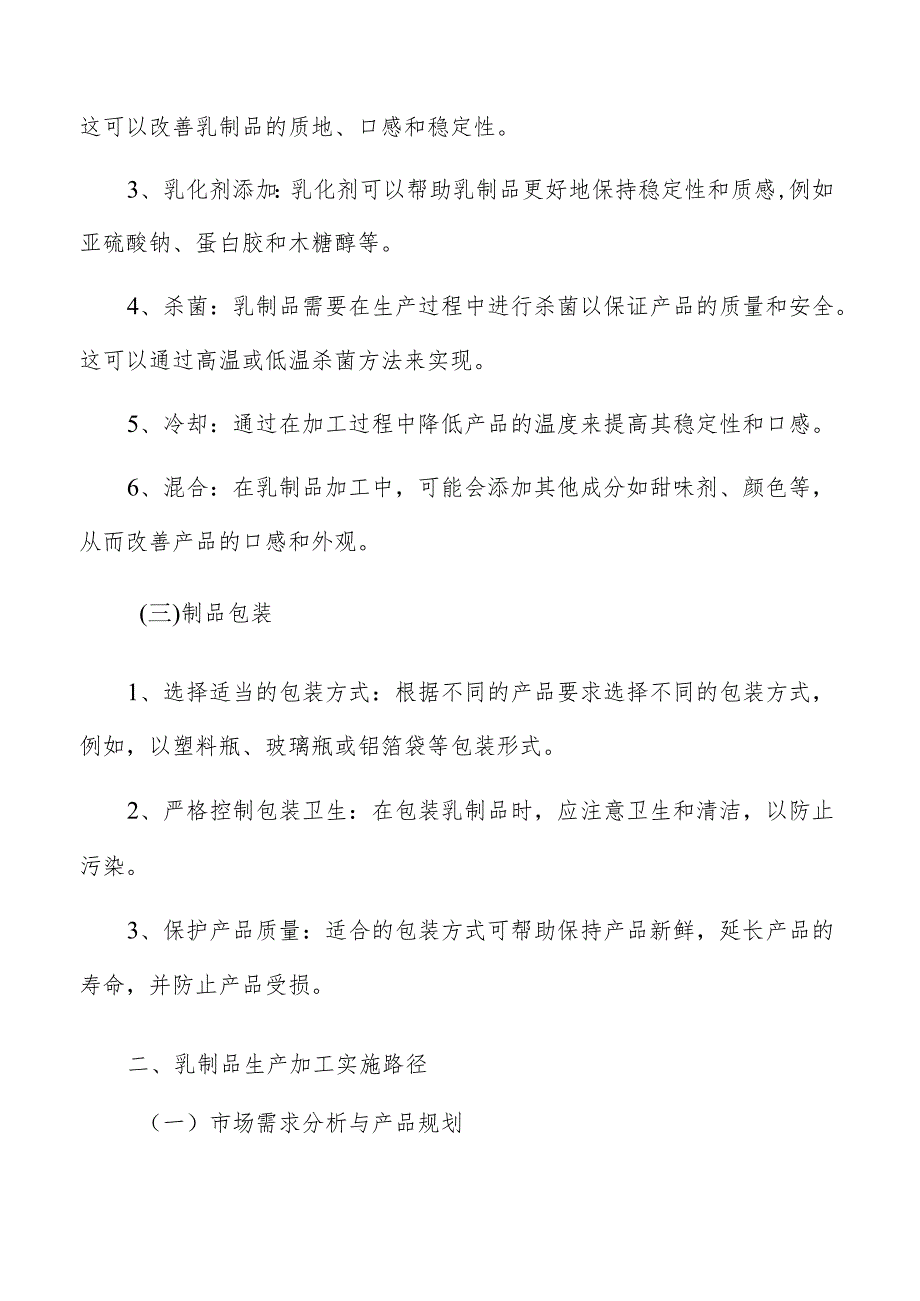 这可以改善乳制品的质地、口感和稳定性。

3、乳化剂添加:乳化剂可以帮助乳制品更好地保持稳定性和质感,例如亚硫酸钠、蛋白胶和木糖醇等。

4、杀菌：乳制品需要在生产过程中进行杀菌以保证产品的质量和安全。这可以通过高温或低温杀菌方法来实现。

5、冷却：通过在加工过程中降低产品的温度来提高其稳定性和口感。

6、混合：在乳制品加工中，可能会添加其他成分如甜味剂、颜色等，从而改善产品的口感和外观。

(三)制品包装

1、选择适当的包装方式：根据不同的产品要求选择不同的包装方式，例如，以塑料瓶、玻璃瓶或铝箔袋等包装形式。

2、严格控制包装卫生：在包装乳制品时，应注意卫生和清洁，以防止污染。

3、保护产品质量：适合的包装方式可帮助保持产品新鲜，延长产品的寿命，并防止产品受损。

二、乳制品生产加工实施路径

（一）市场需求分析与产品规划